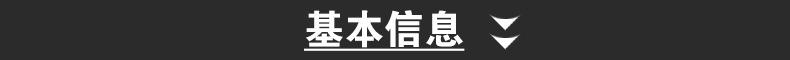 基本信息